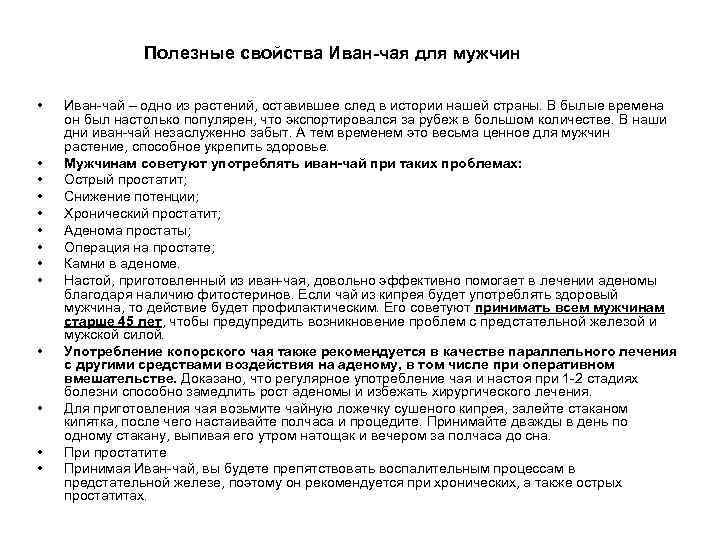 Полезные свойства Иван-чая для мужчин

• Иван-чай – одно из растений, оставившее след в истории нашей страны. В былые времена он был настолько популярен, что экспортировался за рубеж в большом количестве. В наши дни иван-чай незаслуженно забыт. А тем временем это весьма ценное для мужчин растение, способное укрепить здоровье.
• Мужчинам советуют употреблять иван-чай при таких проблемах:
• Острый простатит;
• Снижение потенции;
• Хронический простатит;
• Аденома простаты;
• Операция на простате;
• Камни в аденоме.
• Настой, приготовленный из иван-чая, довольно эффективно помогает в лечении аденомы благодаря наличию фитостеринов. Если чай из кипрея будет употреблять здоровый мужчина, то действие будет профилактическим. Его советуют принимать всем мужчинам старше 45 лет, чтобы предупредить возникновение проблем с предстательной железой и мужской силой.
• Употребление копорского чая также рекомендуется в качестве параллельного лечения с другими средствами воздействия на аденому, в том числе при оперативном вмешательстве. Доказано, что регулярное употребление чая и настоя при 1-2 стадиях болезни способно замедлить рост аденомы и избежать хирургического лечения.
• Для приготовления чая возьмите чайную ложечку сушеного кипрея, залейте стаканом кипятка, после чего настаивайте полчаса и процедите. Принимайте дважды в день по одному стакану, выпивая его утром натощак и вечером за полчаса до сна.
• При простатите
• Принимая Иван-чай, вы будете препятствовать воспалительным процессам в предстательной железе, поэтому он рекомендуется при хронических, а также острых простатитах.